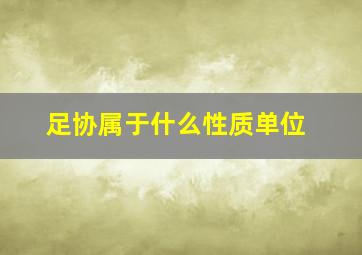 足协属于什么性质单位